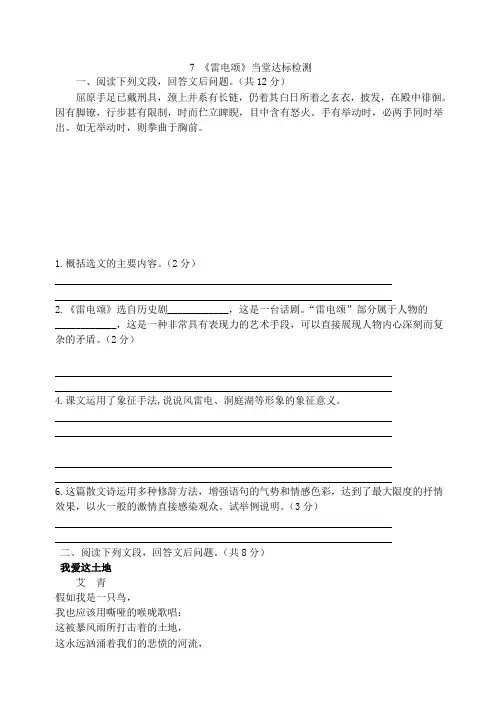 7 《雷电颂》当堂达标检测

一、阅读下列文段，回答文后问题。（共 12 分）

屈原手足已戴刑具，颈上并系有长链，仍着其白日所着之玄衣，披发，在殿中徘徊。因有脚镣，行步甚有限制，时而伫立睥睨，目中含有怒火。手有举动时，必两手同时举出。如无举动时，则拳曲于胸前。

1. 概括选文的主要内容。（2 分）

2. 《雷电颂》选自历史剧____________，这是一台话剧。“雷电颂”部分属于人物的____________，这是一种非常具有表现力的艺术手段，可以直接展现人物内心深刻而复杂的矛盾。（2 分）

4. 课文运用了象征手法，说说风雷电、洞庭湖等形象的象征意义。

6. 这篇散文诗运用多种修辞方法，增强语句的气势和情感色彩，达到了最大限度的抒情效果，以火一般的激情直接感染观众。试举例说明。（3 分）

二、阅读下列文段，回答文后问题。（共 8 分）

我爱这土地

艾 青

假如我是一只鸟，
我也应该用嘶哑的喉咙歌唱：
这被暴风雨所打击着的土地，
这永远汹涌着我们的悲愤的河流，